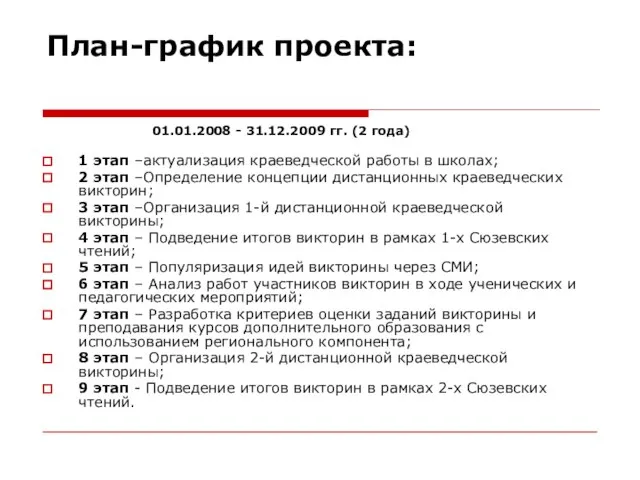 План-график проекта:

01.01.2008 - 31.12.2009 гг. (2 года)

1 этап –актуализация краеведческой работы в школах;
2 этап –Определение концепции дистанционных краеведческих викторин;
3 этап –Организация 1-й дистанционной краеведческой викторины;
4 этап – Подведение итогов викторин в рамках 1-х Сюзевских чтений;
5 этап – Популяризация идей викторины через СМИ;
6 этап – Анализ работ участников викторин в ходе ученических и педагогических мероприятий;
7 этап – Разработка критериев оценки заданий викторины и преподавания курсов дополнительного образования с использованием регионального компонента;
8 этап – Организация 2-й дистанционной краеведческой викторины;
9 этап - Подведение итогов викторин в рамках 2-х Сюзевских чтений.